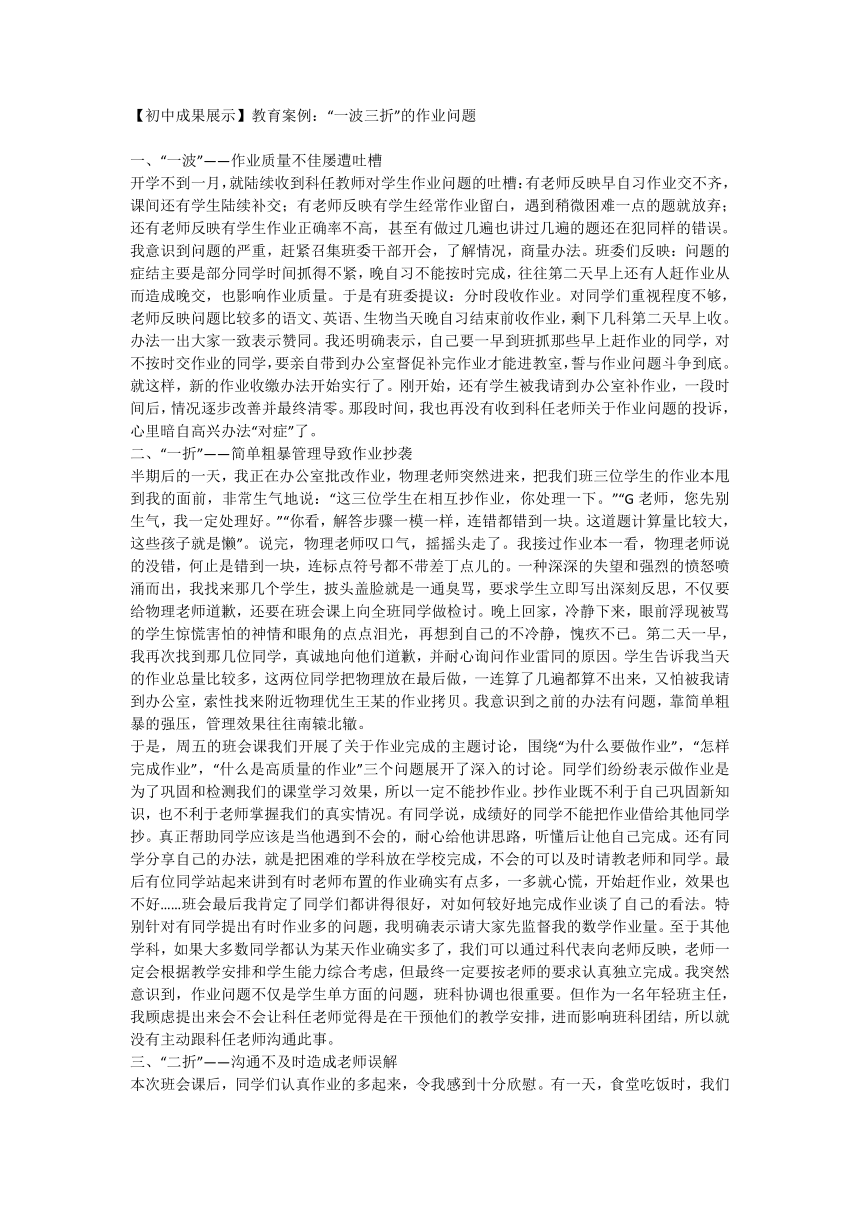 【初中成果展示】教育案例：“一波三折”的作业问题

一、“一波”——作业质量不佳屡遭吐槽
开学不到一月，就陆续收到科任教师对学生作业问题的吐槽：有老师反映早自习作业交不齐，课间还有学生陆续补交；有老师反映有学生经常作业留白，遇到稍微困难一点的题就放弃；还有老师反映有学生作业正确率不高，甚至有做过几遍也讲过几遍的题还在犯同样的错误。我意识到问题的严重，赶紧召集班委干部开会，了解情况，商量办法。班委们反映：问题的症结主要是部分同学时间抓得不紧，晚自习不能按时完成，往往第二天早上还有人赶作业从而造成晚交，也影响作业质量。于是有班委提议：分时段收作业。对同学们重视程度不够，老师反映问题比较多的语文、英语、生物当天晚自习结束前收作业，剩下几科第二天早上收。办法一出大家一致表示赞同。我还明确表示，自己要一早到班抓那些早上赶作业的同学，对不按时交作业的同学，要亲自带到办公室督促补完作业才能进教室，誓与作业问题斗争到底。就这样，新的作业收缴办法开始实行了。刚开始，还有学生被我请到办公室补作业，一段时间后，情况逐步改善并最终清零。那段时间，我也再没有收到科任老师关于作业问题的投诉，心里暗自高兴办法“对症”了。
二、“一折”——简单粗暴管理导致作业抄袭
半期后的一天，我正在办公室批改作业，物理老师突然进来，把我们班三位学生的作业本甩到我的面前，非常生气地说：“这三位学生在相互抄作业，你处理一下。”“G 老师，您先别生气，我一定处理好。”“你看，解答步骤一模一样，连错都错到一块。这道题计算量比较大，这些孩子就是懒”。说完，物理老师叹口气，摇摇头走了。我接过作业本一看，物理老师说的没错，何止是错到一块，连标点符号都不带差丁点儿的。一种深深的失望和强烈的愤怒喷涌而出，我找来那几个学生，披头盖脸就是一通臭骂，要求学生立即写出深刻反思，不仅要给物理老师道歉，还要在班会课上向全班同学做检讨。晚上回家，冷静下来，眼前浮现被骂的学生惊慌害怕的神情和眼角的点点泪光，再想到自己的不冷静，愧疚不已。第二天一早，我再次找到那几位同学，真诚地向他们道歉，并耐心询问作业雷同的原因。学生告诉我当天的作业总量比较多，这两位同学把物理放在最后做，一连算了几遍都算不出来，又怕被我请到办公室，索性找来附近物理优生王某的作业拷贝。我意识到之前的办法有问题，靠简单粗暴的强压，管理效果往往南辕北辙。
于是，周五的班会课我们开展了关于作业完成的主题讨论，围绕“为什么要做作业”，“怎样完成作业”，“什么是高质量的作业”三个问题展开了深入的讨论。同学们纷纷表示做作业是为了巩固和检测我们的课堂学习效果，所以一定不能抄作业。抄作业既不利于自己巩固新知识，也不利于老师掌握我们的真实情况。有同学说，成绩好的同学不能把作业借给其他同学抄。真正帮助同学应该是当他遇到不会的，耐心给他讲思路，听懂后让他自己完成。还有同学分享自己的办法，就是把困难的学科放在学校完成，不会的可以及时请教老师和同学。最后有位同学站起来讲到有时老师布置的作业确实有点多，一多就心慌，开始赶作业，效果也不好……班会最后我肯定了同学们都讲得很好，对如何较好地完成作业谈了自己的看法。特别针对有同学提出有时作业多的问题，我明确表示请大家先监督我的数学作业量。至于其他学科，如果大多数同学都认为某天作业确实多了，我们可以通过科代表向老师反映，老师一定会根据教学安排和学生能力综合考虑，但最终一定要按老师的要求认真独立完成。我突然意识到，作业问题不仅是学生单方面的问题，班科协调也很重要。但作为一名年轻班主任，我顾虑提出来会不会让科任老师觉得是在干预他们的教学安排，进而影响班科团结，所以就没有主动跟科任老师沟通此事。
三、“二折”——沟通不及时造成老师误解
本次班会课后，同学们认真作业的多起来，令我感到十分欣慰。有一天，食堂吃饭时，我们